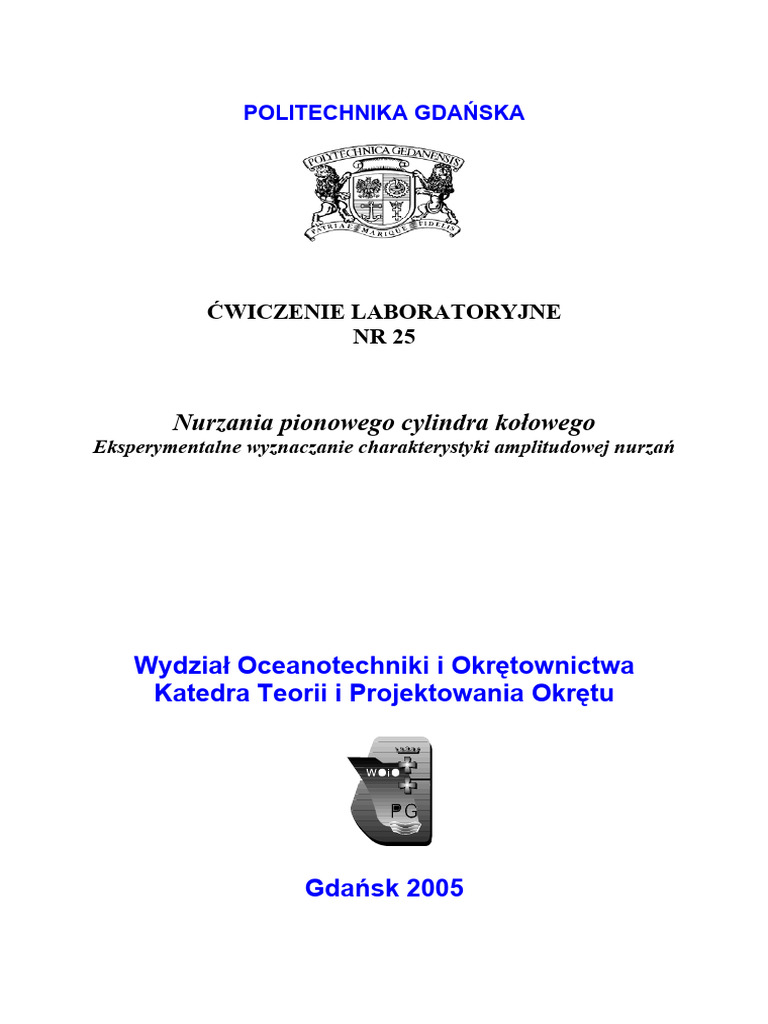 POLITECHNIKA GDAŃSKA

POLYTECHNICA GEDANENSIS

PATRIAE MARIQUE FIDELIS

ĆWICZENIE LABORATORYJNE
NR 25

Nurzania pionowego cylindra kołowego
Eksperymentalne wyznaczanie charakterystyki amplitudowej nurzań

Wydział Oceanotechniki i Okrętownictwa
Katedra Teorii i Projektowania Okrętu

WOiO

PG

Gdańsk 2005